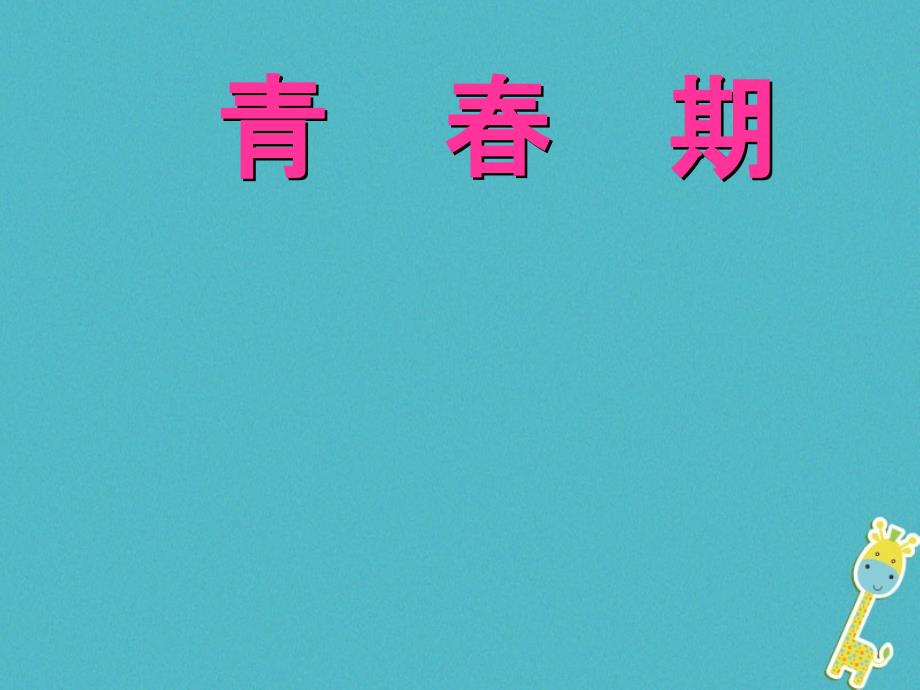 青 春 期